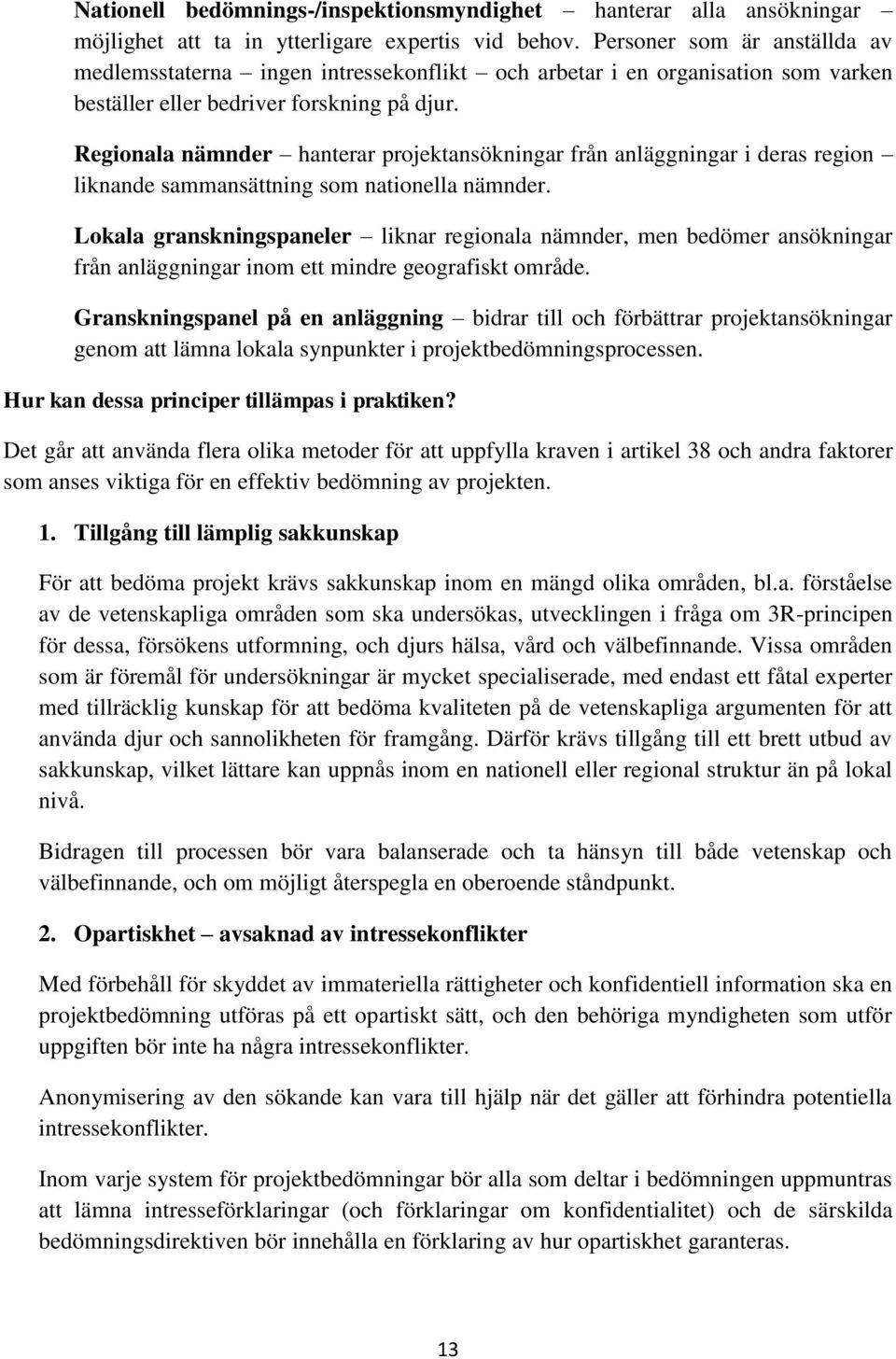 Nationell bedömnings-/inspektionsmyndighet – hanterar alla ansökningar – möjlighet att ta in ytterligare expertis vid behov. Personer som är anställda av medlemsstaterna – ingen intressekonflikt – och arbetar i en organisation som varken beställer eller bedriver forskning på djur.

Regionala nämnder – hanterar projektansökningar från anläggningar i deras region – liknande sammansättning som nationella nämnder.

Lokala granskningspaneler – liknar regionala nämnder, men bedömer ansökningar från anläggningar inom ett mindre geografiskt område.

Granskningspanel på en anläggning – bidrar till och förbättrar projektansökningar genom att lämna lokala synpunkter i projektbedömningsprocessen.

Hur kan dessa principer tillämpas i praktiken?

Det går att använda flera olika metoder för att uppfylla kraven i artikel 38 och andra faktorer som anses viktiga för en effektiv bedömning av projekten.

1. Tillgång till lämplig sakkunskap

För att bedöma projekt krävs sakkunskap inom en mängd olika områden, bl.a. förståelse av de vetenskapliga områden som ska undersökas, utvecklingen i fråga om 3R-principen för dessa, försökens utformning, och djurs hälsa, vård och välbefinnande. Vissa områden som är föremål för undersökningar är mycket specialiserade, med endast ett fåtal experter med tillräcklig kunskap för att bedöma kvaliteten på de vetenskapliga argumenten för att använda djur och sannolikheten för framgång. Därför krävs tillgång till ett brett utbud av sakkunskap, vilket lättare kan uppnås inom en nationell eller regional struktur än på lokal nivå.

Bidragen till processen bör vara balanserade och ta hänsyn till både vetenskap och välbefinnande, och om möjligt återspegla en oberoende ståndpunkt.

2. Opartiskhet – avsaknad av intressekonflikter

Med förbehåll för skyddet av immateriella rättigheter och konfidentiell information ska en projektbedömning utföras på ett opartiskt sätt, och den behöriga myndigheten som utför uppgiften bör inte ha några intressekonflikter.

Anonymisering av den sökande kan vara till hjälp när det gäller att förhindra potentiella intressekonflikter.

Inom varje system för projektbedömningar bör alla som deltar i bedömningen uppmuntras att lämna intresseförklaringar (och förklaringar om konfidentialitet) och de särskilda bedömningsdirektiven bör innehålla en förklaring av hur opartiskhet garanteras.

13